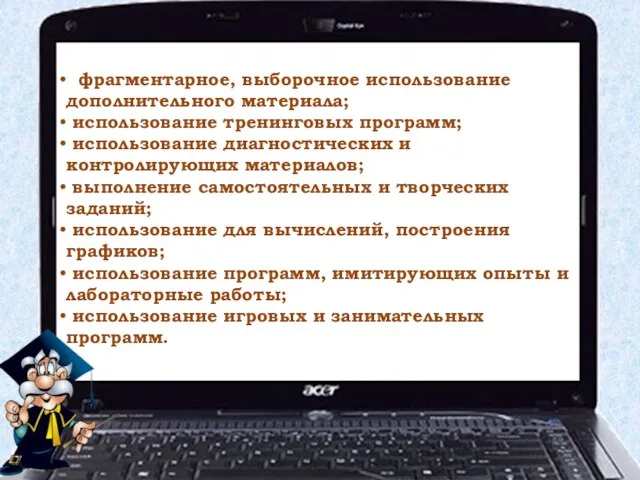 • фрагментарное, выборочное использование дополнительного материала;
• использование тренинговых программ;
• использование диагностических и контролирующих материалов;
• выполнение самостоятельных и творческих заданий;
• использование для вычислений, построения графиков;
• использование программ, имитирующих опыты и лабораторные работы;
• использование игровых и занимательных программ.

acer